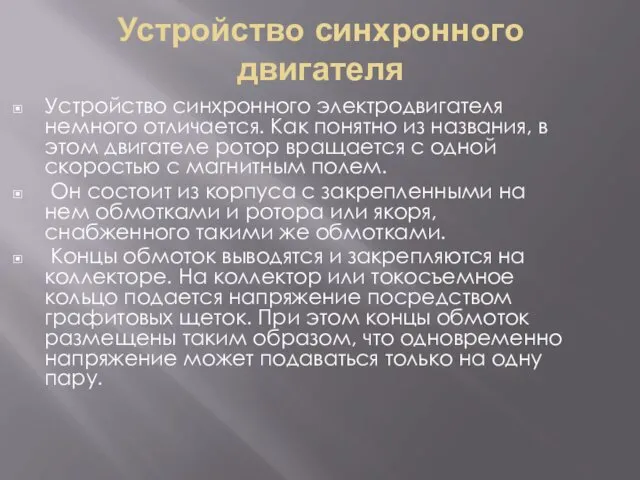 Устройство синхронного двигателя

Устройство синхронного электродвигателя немного отличается. Как понятно из названия, в этом двигателе ротор вращается с одной скоростью с магнитным полем.

Он состоит из корпуса с закрепленными на нем обмотками и ротора или якоря, снабженного такими же обмотками.

Концы обмоток выводятся и закрепляются на коллекторе. На коллектор или токосъемное кольцо подается напряжение посредством графитовых щеток. При этом концы обмоток размещены таким образом, что одновременно напряжение может подаваться только на одну пару.